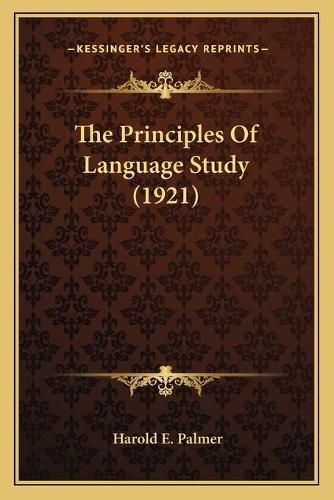 —KESSINGER'S LEGACY REPRINTS—

The Principles Of Language Study (1921)

Harold E. Palmer